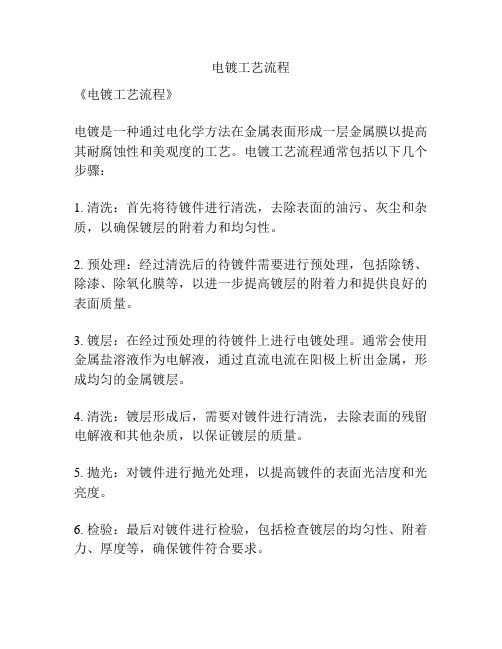 电镀工艺流程

《电镀工艺流程》

电镀是一种通过电化学方法在金属表面形成一层金属膜以提高其耐腐蚀性和美观度的工艺。电镀工艺流程通常包括以下几个步骤：

1. 清洗：首先将待镀件进行清洗，去除表面的油污、灰尘和杂质，以确保镀层的附着力和均匀性。

2. 预处理：经过清洗后的待镀件需要进行预处理，包括除锈、除漆、除氧化膜等，以进一步提高镀层的附着力和提供良好的表面质量。

3. 镀层：在经过预处理的待镀件上进行电镀处理。通常会使用金属盐溶液作为电解液，通过直流电流在阳极上析出金属，形成均匀的金属镀层。

4. 清洗：镀层形成后，需要对镀件进行清洗，去除表面的残留电解液和其他杂质，以保证镀层的质量。

5. 抛光：对镀件进行抛光处理，以提高镀件的表面光洁度和光亮度。

6. 检验：最后对镀件进行检验，包括检查镀层的均匀性、附着力、厚度等，确保镀件符合要求。